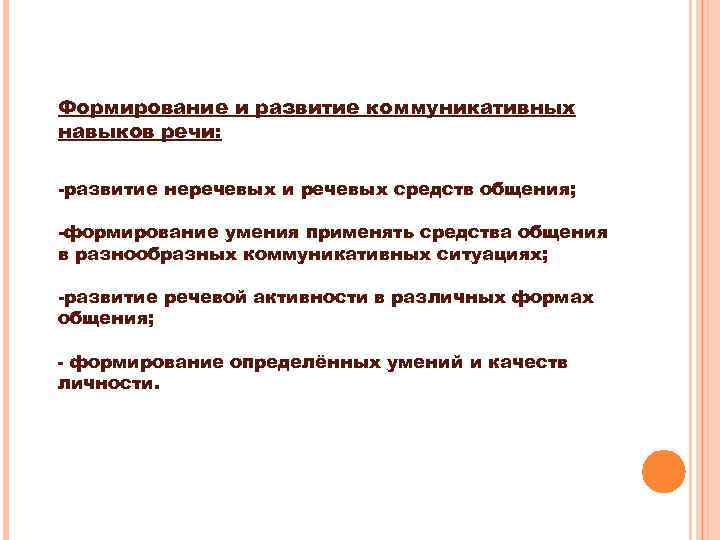 Формирование и развитие коммуникативных навыков речи:

-развитие неречевых и речевых средств общения;

-формирование умения применять средства общения в разнообразных коммуникативных ситуациях;

-развитие речевой активности в различных формах общения;

- формирование определённых умений и качеств личности.